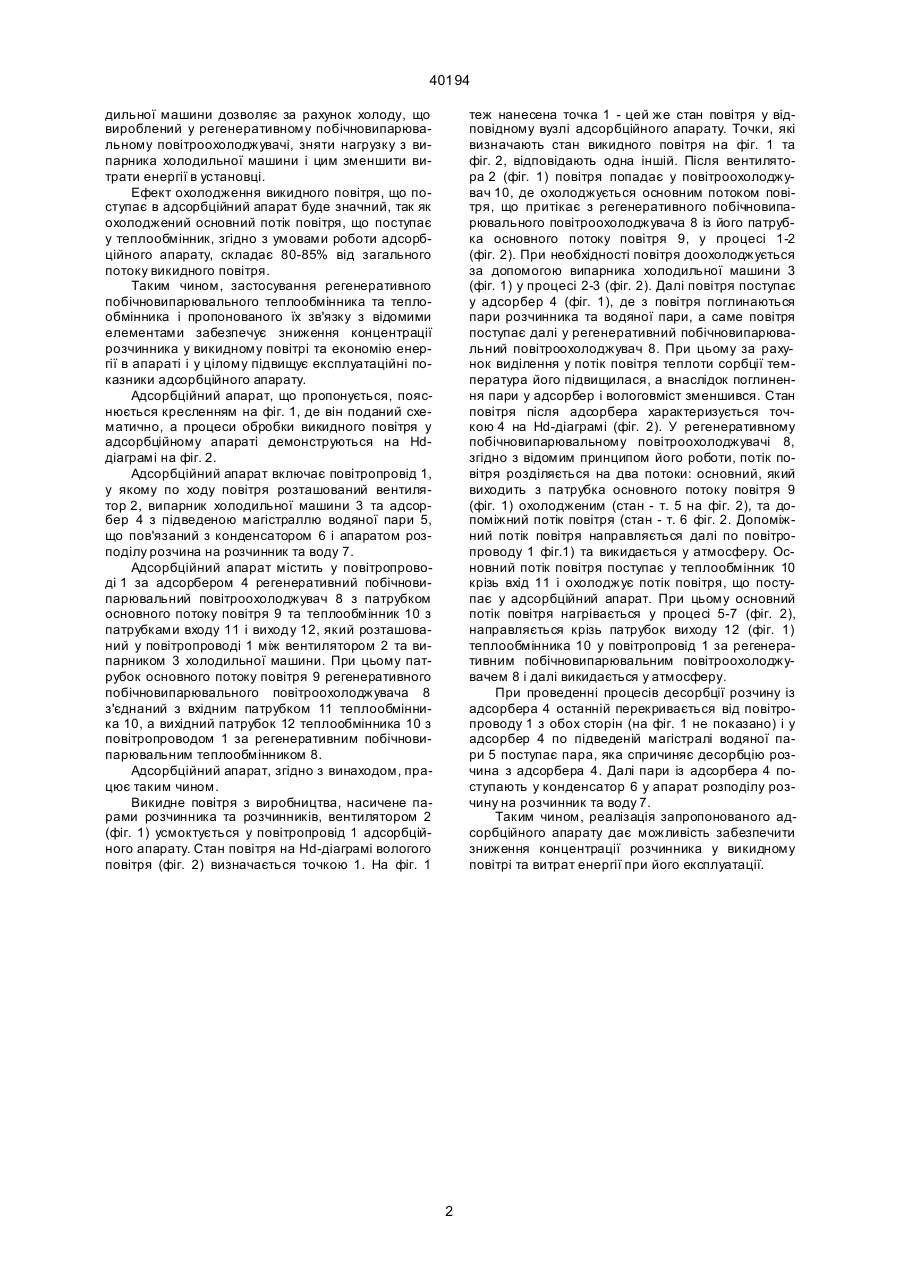 40194

дильної машини дозволяє за рахунок холоду, що вироблений у регенеративному побічновипарювальному повітроохолоджувачі, зняти нагрузку з випарника холодильної машини і цим зменшити витрати енергії в установці.

Ефект охолодження викидного повітря, що поступає в адсорбційний апарат буде значний, так як охолоджений основний потік повітря, що поступає у теплообмінник, згідно з умовами роботи адсорбційного апарату, складає 80-85% від загального потоку викидного повітря.

Таким чином, застосування регенеративного побічновипарювального теплообмінника та теплообмінника і пропонованого їх зв'язку з відомими елементами забезпечує зниження концентрації розчинника у викидному повітрі та економію енергії в апараті і у цілому підвищує експлуатаційні показники адсорбційного апарату.

Адсорбційний апарат, що пропонується, пояснюється кресленням на фіг. 1, де він поданий схематично, а процеси обробки викидного повітря у адсорбційному апараті демонструються на Hd-діаграмі на фіг. 2.

Адсорбційний апарат включає повітропровід 1, у якому по ходу повітря розташований вентилятор 2, випарник холодильної машини 3 та адсорбер 4 з підведеною магістраллю водяної пари 5, що пов'язаний з конденсатором 6 і апаратом розподілу розчина на розчинник та воду 7.

Адсорбційний апарат містить у повітропроводі 1 за адсорбером 4 регенеративний побічновипарювальний повітроохолоджувач 8 з патрубком основного потоку повітря 9 та теплообмінник 10 з патрубками входу 11 і виходу 12, який розташований у повітропроводі 1 між вентилятором 2 та випарником 3 холодильної машини. При цьому патрубок основного потоку повітря 9 регенеративного побічновипарювального повітроохолоджувача 8 з'єднаний з вхідним патрубком 11 теплообмінника 10, а вихідний патрубок 12 теплообмінника 10 з повітропроводом 1 за регенеративним побічновипарювальним теплообмінником 8.

Адсорбційний апарат, згідно з винаходом, працює таким чином.

Викидне повітря з виробництва, насичене парами розчинника та розчинників, вентилятором 2 (фіг. 1) усмоктується у повітропровід 1 адсорбційного апарату. Стан повітря на Hd-діаграмі вологого повітря (фіг. 2) визначається точкою 1. На фіг. 1 теж нанесена точка 1 - цей же стан повітря у відповідному вузлі адсорбційного апарату. Точки, які визначають стан викидного повітря на фіг. 1 та фіг. 2, відповідають одна іншій. Після вентилятора 2 (фіг. 1) повітря попадає у повітроохолоджувач 10, де охолоджується основним потоком повітря, що притікає з регенеративного побічновипарювального повітроохолоджувача 8 із його патрубка основного потоку повітря 9, у процесі 1-2 (фіг. 2). При необхідності повітря доохолоджується за допомогою випарника холодильної машини 3 (фіг. 1) у процесі 2-3 (фіг. 2). Далі повітря поступає у адсорбер 4 (фіг. 1), де з повітря поглинаються пари розчинника та водяної пари, а саме повітря поступає далі у регенеративний побічновипарювальний повітроохолоджувач 8. При цьому за рахунок виділення у потік повітря теплоти сорбції температура його підвищилася, а внаслідок поглинення пари у адсорбер і вологовміст зменшився. Стан повітря після адсорбера характеризується точкою 4 на Hd-діаграмі (фіг. 2). У регенеративному побічновипарювальному повітроохолоджувачі 8, згідно з відомим принципом його роботи, потік повітря розділяється на два потоки: основний, який виходить з патрубка основного потоку повітря 9 (фіг. 1) охолодженим (стан - т. 5 на фіг. 2), та допоміжний потік повітря (стан - т. 6 фіг. 2. Допоміжний потік повітря направляється далі по повітропроводу 1 фіг.1) та викидається у атмосферу. Основний потік повітря поступає у теплообмінник 10 крізь вхід 11 і охолоджує потік повітря, що поступає у адсорбційний апарат. При цьому основний потік повітря нагрівається у процесі 5-7 (фіг. 2), направляється крізь патрубок виходу 12 (фіг. 1) теплообмінника 10 у повітропровід 1 за регенеративним побічновипарювальним повітроохолоджувачем 8 і далі викидається у атмосферу.

При проведенні процесів десорбції розчину із адсорбера 4 останній перекривається від повітропроводу 1 з обох сторін (на фіг. 1 не показано) і у адсорбер 4 по підведеній магістралі водяної пари 5 поступає пара, яка спричиняє десорбцію розчина з адсорбера 4. Далі пари із адсорбера 4 поступають у конденсатор 6 у апарат розподілу розчину на розчинник та воду 7.

Таким чином, реалізація запропонованого адсорбційного апарату дає можливість забезпечити зниження концентрації розчинника у викидному повітрі та витрат енергії при його експлуатації.

2